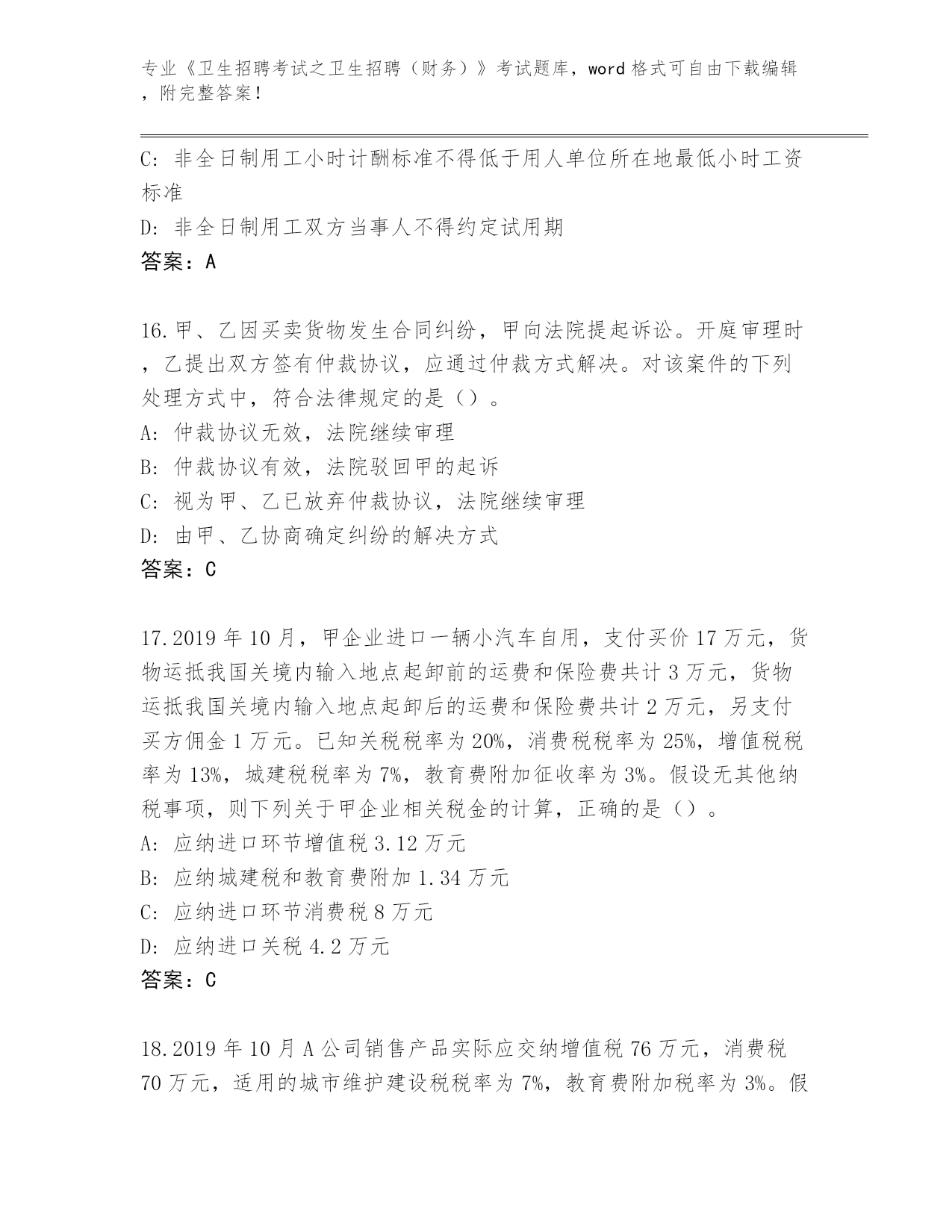 专业《卫生招聘考试之卫生招聘（财务）》考试题库，word 格式可自由下载编辑，附完整答案！

C：非全日制用工小时计酬标准不得低于用人单位所在地最低小时工资标准

D：非全日制用工双方当事人不得约定试用期

答案：A

16.甲、乙因买卖货物发生合同纠纷，甲向法院提起诉讼。开庭审理时，乙提出双方签有仲裁协议，应通过仲裁方式解决。对该案件的下列处理方式中，符合法律规定的是（）。

A：仲裁协议无效，法院继续审理

B：仲裁协议有效，法院驳回甲的起诉

C：视为甲、乙已放弃仲裁协议，法院继续审理

D：由甲、乙协商确定纠纷的解决方式

答案：C

17.2019 年 10 月，甲企业进口一辆小汽车自用，支付买价 17 万元，货物运抵我国关境内输入地点起卸前的运费和保险费共计 3 万元，货物运抵我国关境内输入地点起卸后的运费和保险费共计 2 万元，另支付买方佣金 1 万元。已知关税税率为 20%，消费税税率为 25%，增值税税率为 13%，城建税税率为 7%，教育费附加征收率为 3%。假设无其他纳税事项，则下列关于甲企业相关税金的计算，正确的是（）。

A：应纳进口环节增值税 3.12 万元

B：应纳城建税和教育费附加 1.34 万元

C：应纳进口环节消费税 8 万元

D：应纳进口关税 4.2 万元

答案：C

18.2019 年 10 月 A 公司销售产品实际应交纳增值税 76 万元，消费税 70 万元，适用的城市维护建设税税率为 7%，教育费附加税率为 3%。假